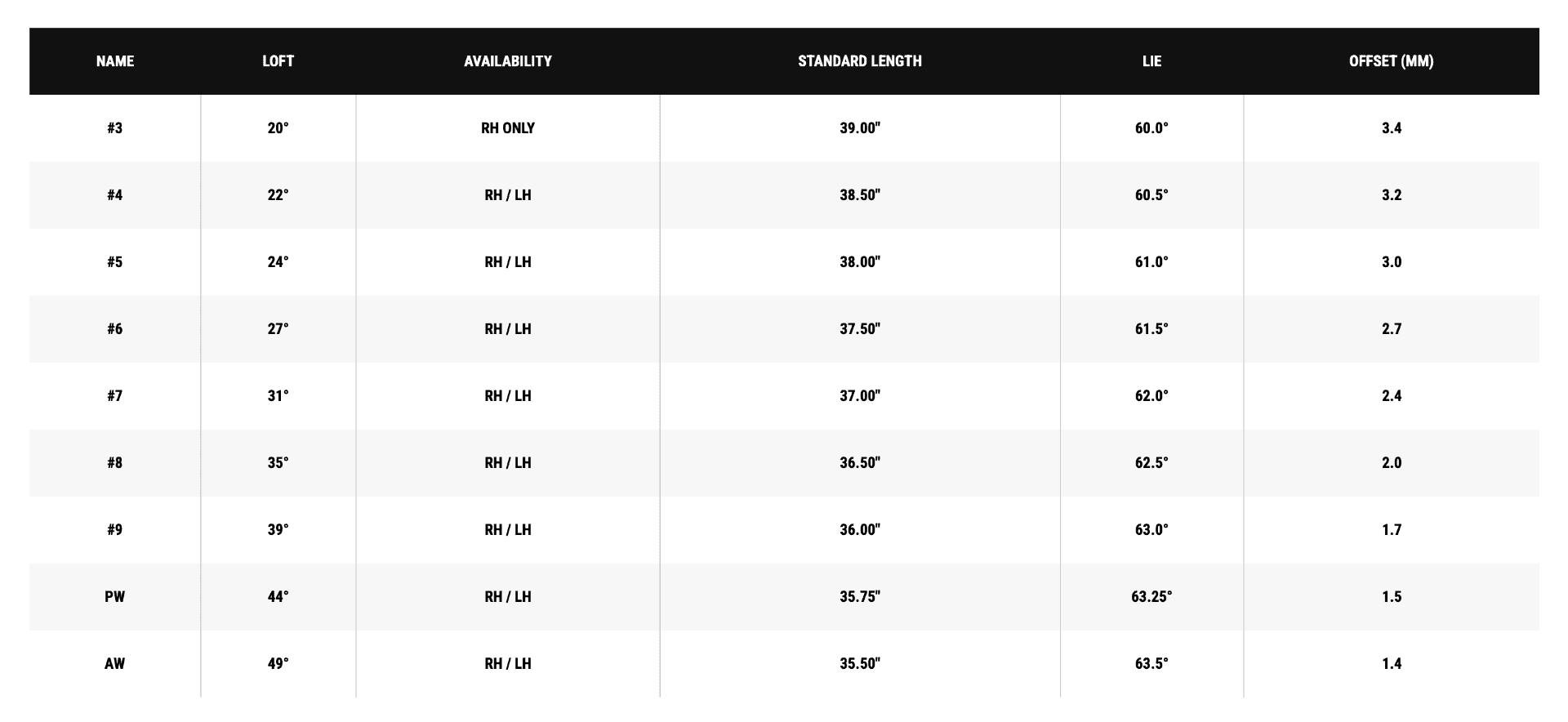 | NAME | LOFT | AVAILABILITY | STANDARD LENGTH | LIE | OFFSET (MM) |
|---|---|---|---|---|---|
| #3 | 20° | RH ONLY | 39.00" | 60.0° | 3.4 |
| #4 | 22° | RH / LH | 38.50" | 60.5° | 3.2 |
| #5 | 24° | RH / LH | 38.00" | 61.0° | 3.0 |
| #6 | 27° | RH / LH | 37.50" | 61.5° | 2.7 |
| #7 | 31° | RH / LH | 37.00" | 62.0° | 2.4 |
| #8 | 35° | RH / LH | 36.50" | 62.5° | 2.0 |
| #9 | 39° | RH / LH | 36.00" | 63.0° | 1.7 |
| PW | 44° | RH / LH | 35.75" | 63.25° | 1.5 |
| AW | 49° | RH / LH | 35.50" | 63.5° | 1.4 |